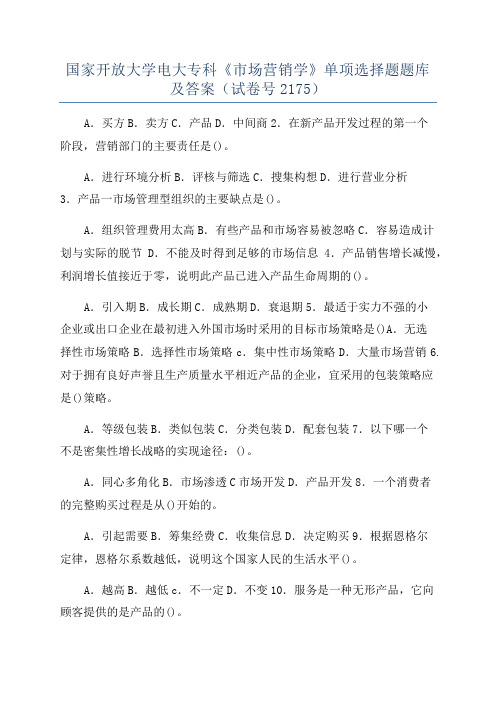 国家开放大学电大专科《市场营销学》单项选择题题库及答案（试卷号 2175）

A．买方 B．卖方 C．产品 D．中间商 2．在新产品开发过程的第一个阶段，营销部门的主要责任是()。

A．进行环境分析 B．评核与筛选 C．搜集构想 D．进行营业分析 3．产品一市场管理型组织的主要缺点是()。

A．组织管理费用太高 B．有些产品和市场容易被忽略 C．容易造成计划与实际的脱节 D．不能及时得到足够的市场信息 4．产品销售增长减慢，利润增长值接近于零，说明此产品已进入产品生命周期的()。

A．引入期 B．成长期 C．成熟期 D．衰退期 5．最适于实力不强的小企业或出口企业在最初进入外国市场时采用的目标市场策略是()A．无选择性市场策略 B．选择性市场策略 c．集中性市场策略 D．大量市场营销 6.对于拥有良好声誉且生产质量水平相近产品的企业，宜采用的包装策略应是()策略。

A．等级包装 B．类似包装 C．分类包装 D．配套包装 7．以下哪一个不是密集性增长战略的实现途径：()。

A．同心多角化 B．市场渗透 C 市场开发 D．产品开发 8．一个消费者的完整购买过程是从()开始的。

A．引起需要 B．筹集经费 C．收集信息 D．决定购买 9．根据恩格尔定律，恩格尔系数越低，说明这个国家人民的生活水平()。

A．越高 B．越低 c．不一定 D．不变 10．服务是一种无形产品，它向顾客提供的是产品的()。